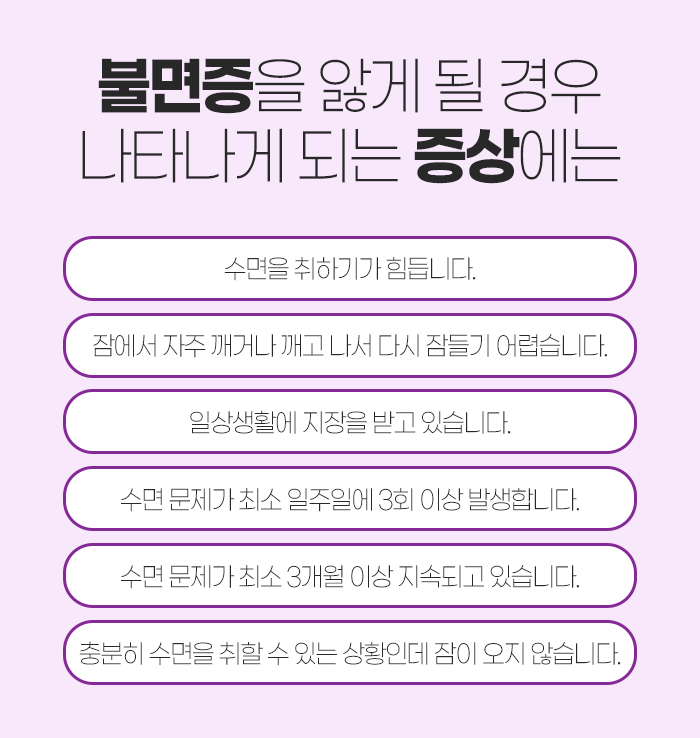 불면증을 앓게 될 경우
나타나게 되는 증상에는

수면을 취하기가 힘듭니다.

잠에서 자주 깨거나 깨고 나서 다시 잠들기 어렵습니다.

일상생활에 지장을 받고 있습니다.

수면 문제가 최소 일주일에 3회 이상 발생합니다.

수면 문제가 최소 3개월 이상 지속되고 있습니다.

충분히 수면을 취할 수 있는 상황인데 잠이 오지 않습니다.